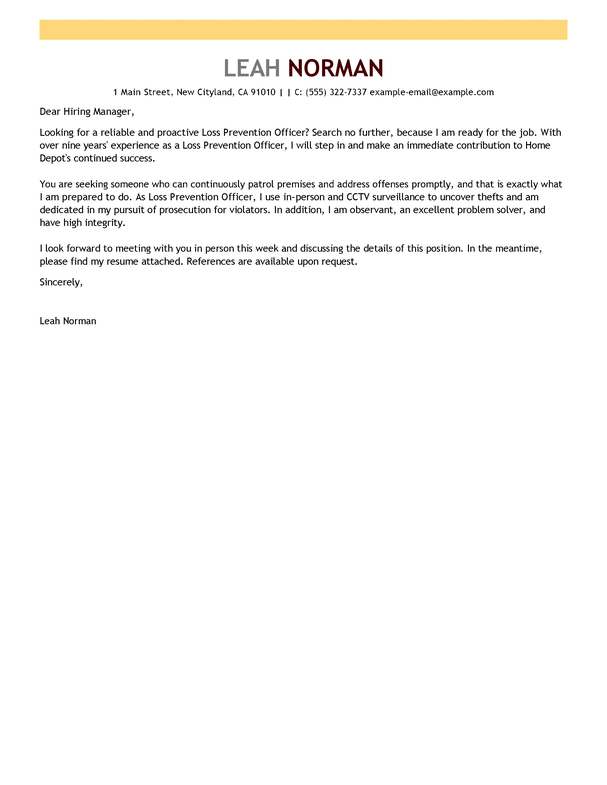 LEAH NORMAN

1 Main Street, New Cityland, CA 91010 | | C: (555) 322-7337 example-email@example.com

Dear Hiring Manager,

Looking for a reliable and proactive Loss Prevention Officer? Search no further, because I am ready for the job. With over nine years' experience as a Loss Prevention Officer, I will step in and make an immediate contribution to Home Depot's continued success.

You are seeking someone who can continuously patrol premises and address offenses promptly, and that is exactly what I am prepared to do. As Loss Prevention Officer, I use in-person and CCTV surveillance to uncover thefts and am dedicated in my pursuit of prosecution for violators. In addition, I am observant, an excellent problem solver, and have high integrity.

I look forward to meeting with you in person this week and discussing the details of this position. In the meantime, please find my resume attached. References are available upon request.

Sincerely,

Leah Norman